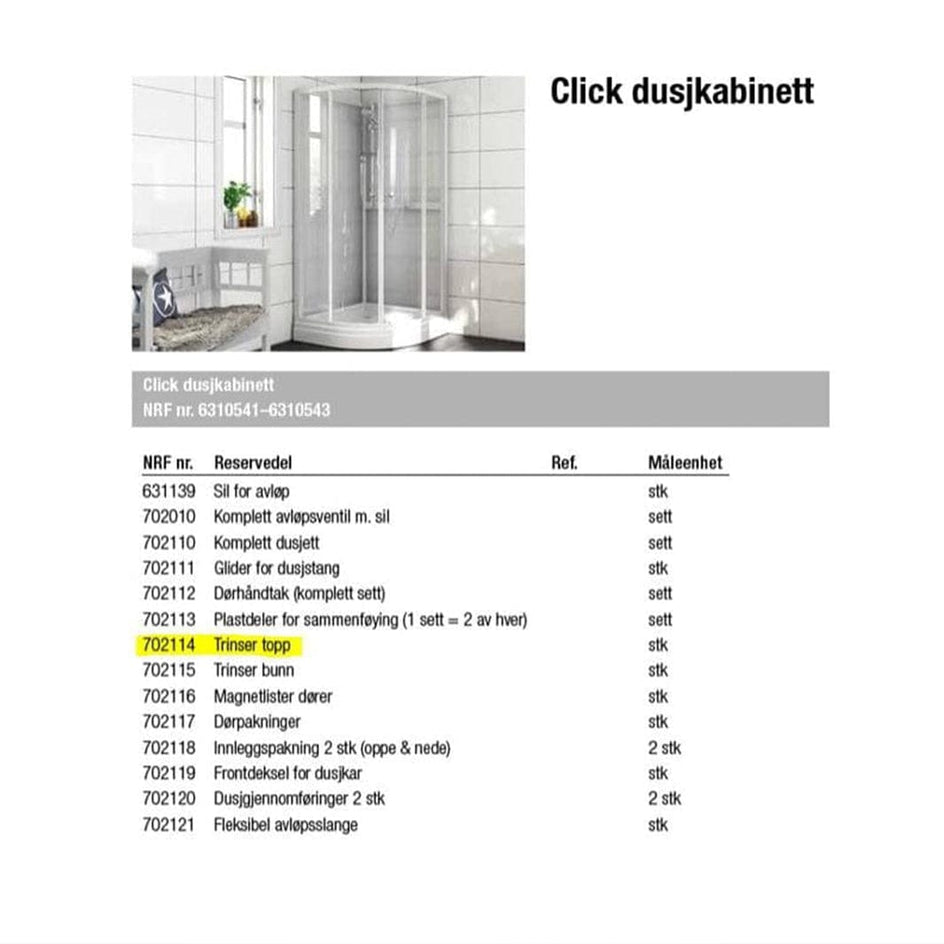 Click dusjkabinett

Click dusjkabinett
NRF nr. 6310541–6310543

| NRF nr. | Reservedel | Ref. | Måleenhet |
|---|---|---|---|
| 631139 | Sil for avløp | | stk |
| 702010 | Komplett avløpsventil m. sil | | sett |
| 702110 | Komplett dusjett | | sett |
| 702111 | Glider for dusjstang | | stk |
| 702112 | Dørhåndtak (komplett sett) | | sett |
| 702113 | Plastdeler for sammenføying (1 sett = 2 av hver) | | sett |
| 702114 | Trinser topp | | stk |
| 702115 | Trinser bunn | | stk |
| 702116 | Magnetlister dører | | stk |
| 702117 | Dørpakninger | | stk |
| 702118 | Innleggspakning 2 stk (oppe & nede) | | 2 stk |
| 702119 | Frontdeksel for dusjkar | | stk |
| 702120 | Dusjgjennomføringer 2 stk | | 2 stk |
| 702121 | Fleksibel avløpsslange | | stk |